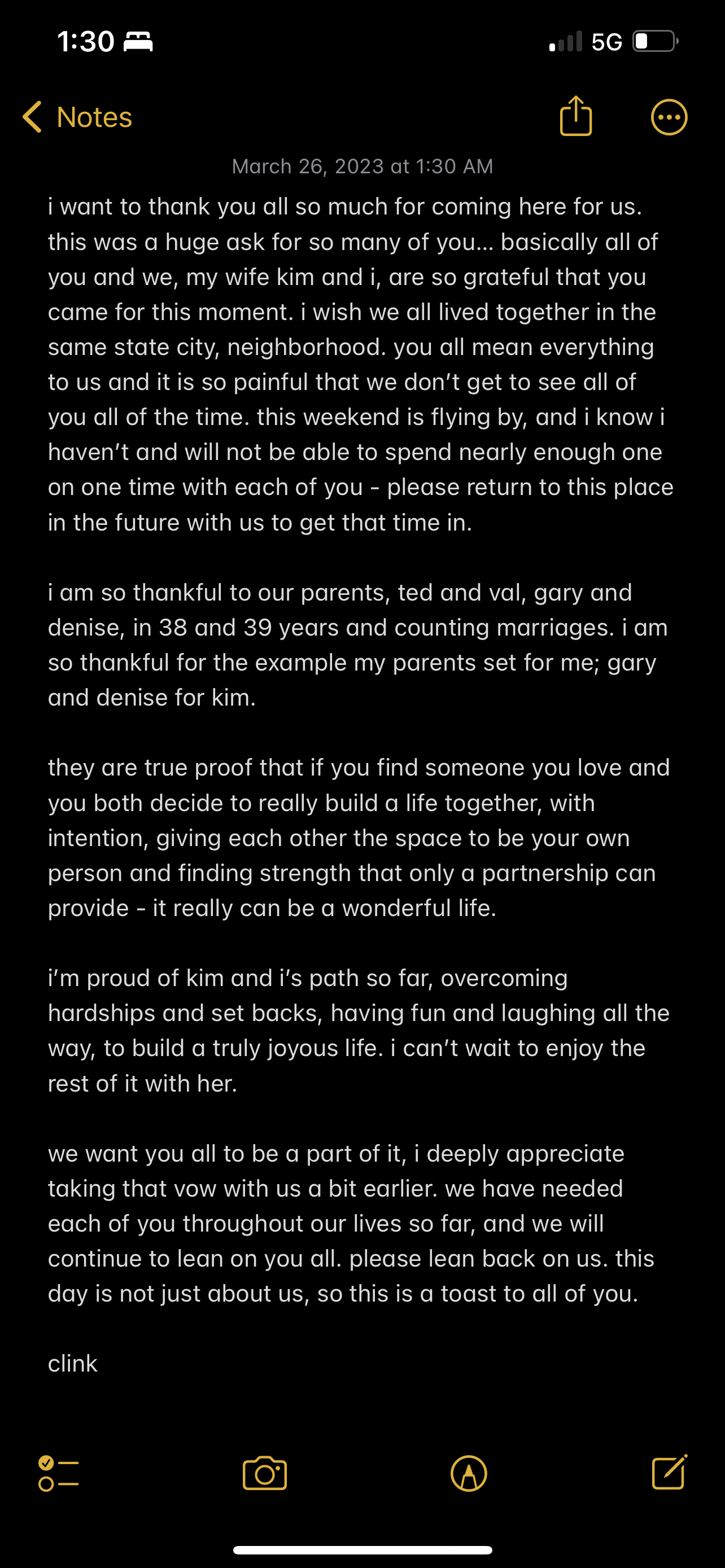 1:30

5G

Notes

March 26, 2023 at 1:30 AM

i want to thank you all so much for coming here for us. this was a huge ask for so many of you... basically all of you and we, my wife kim and i, are so grateful that you came for this moment. i wish we all lived together in the same state city, neighborhood. you all mean everything to us and it is so painful that we don't get to see all of you all of the time. this weekend is flying by, and i know i haven't and will not be able to spend nearly enough one on one time with each of you - please return to this place in the future with us to get that time in.

i am so thankful to our parents, ted and val, gary and denise, in 38 and 39 years and counting marriages. i am so thankful for the example my parents set for me; gary and denise for kim.

they are true proof that if you find someone you love and you both decide to really build a life together, with intention, giving each other the space to be your own person and finding strength that only a partnership can provide - it really can be a wonderful life.

i'm proud of kim and i's path so far, overcoming hardships and set backs, having fun and laughing all the way, to build a truly joyous life. i can't wait to enjoy the rest of it with her.

we want you all to be a part of it, i deeply appreciate taking that vow with us a bit earlier. we have needed each of you throughout our lives so far, and we will continue to lean on you all. please lean back on us. this day is not just about us, so this is a toast to all of you.

clink